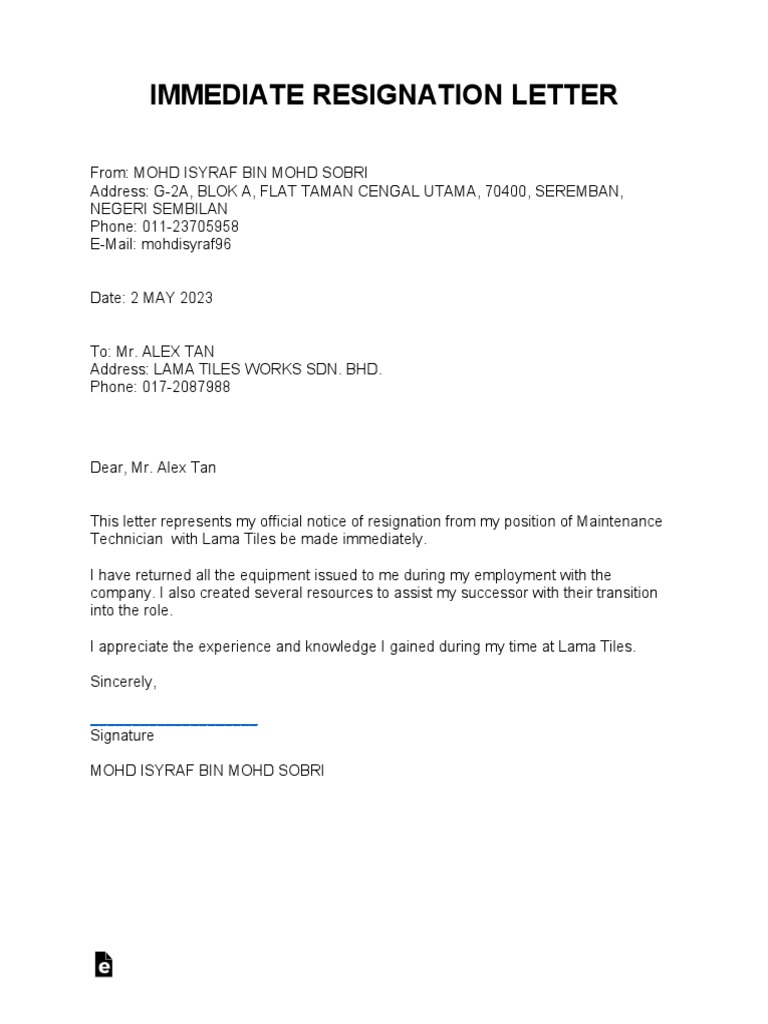 IMMEDIATE RESIGNATION LETTER

From: MOHD ISYRAF BIN MOHD SOBRI
Address: G-2A, BLOK A, FLAT TAMAN CENGAL UTAMA, 70400, SEREMBAN, NEGERI SEMBILAN
Phone: 011-23705958
E-Mail: mohdisyraf96

Date: 2 MAY 2023

To: Mr. ALEX TAN
Address: LAMA TILES WORKS SDN. BHD.
Phone: 017-2087988

Dear, Mr. Alex Tan

This letter represents my official notice of resignation from my position of Maintenance Technician with Lama Tiles be made immediately.

I have returned all the equipment issued to me during my employment with the company. I also created several resources to assist my successor with their transition into the role.

I appreciate the experience and knowledge I gained during my time at Lama Tiles.

Sincerely,

Signature

MOHD ISYRAF BIN MOHD SOBRI